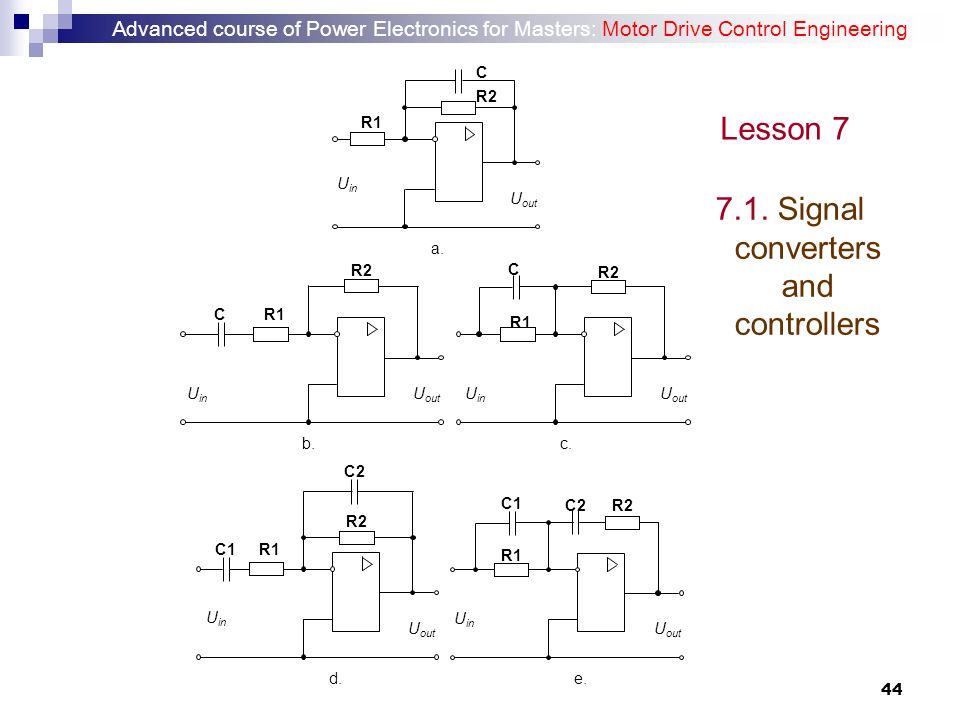 Advanced course of Power Electronics for Masters: Motor Drive Control Engineering

Lesson 7

7.1. Signal converters and controllers

C
R2
R1
$U_{in}$
$U_{out}$
a.

R2
C
R1
$U_{in}$
$U_{out}$
b.

C
R2
R1
$U_{in}$
$U_{out}$
c.

C2
R2
C1
R1
$U_{in}$
$U_{out}$
d.

C1
C2
R2
R1
$U_{in}$
$U_{out}$
e.

44